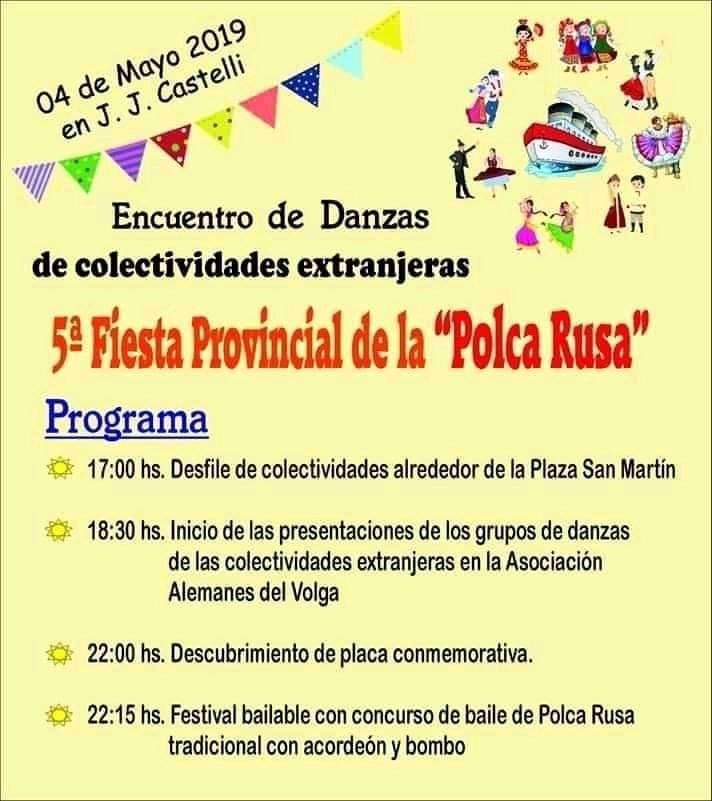 04 de Mayo 2019
en J. J. Castelli

Encuentro de Danzas
de colectividades extranjeras

5ª Fiesta Provincial de la "Polca Rusa"

Programa

17:00 hs. Desfile de colectividades alrededor de la Plaza San Martín

18:30 hs. Inicio de las presentaciones de los grupos de danzas de las colectividades extranjeras en la Asociación Alemanes del Volga

22:00 hs. Descubrimiento de placa conmemorativa.

22:15 hs. Festival bailable con concurso de baile de Polca Rusa tradicional con acordeón y bombo